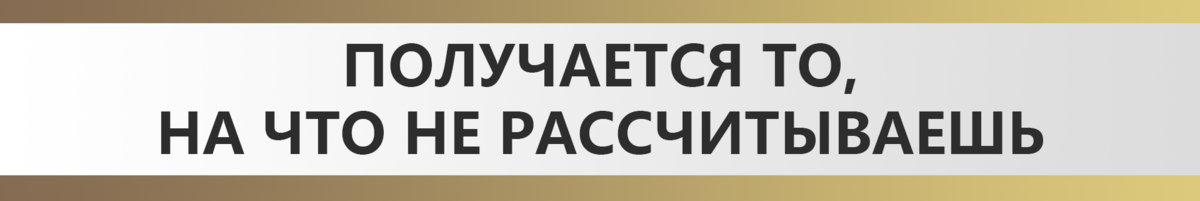 ПОЛУЧАЕТСЯ ТО,
НА ЧТО НЕ РАССЧИТЫВАЕШЬ